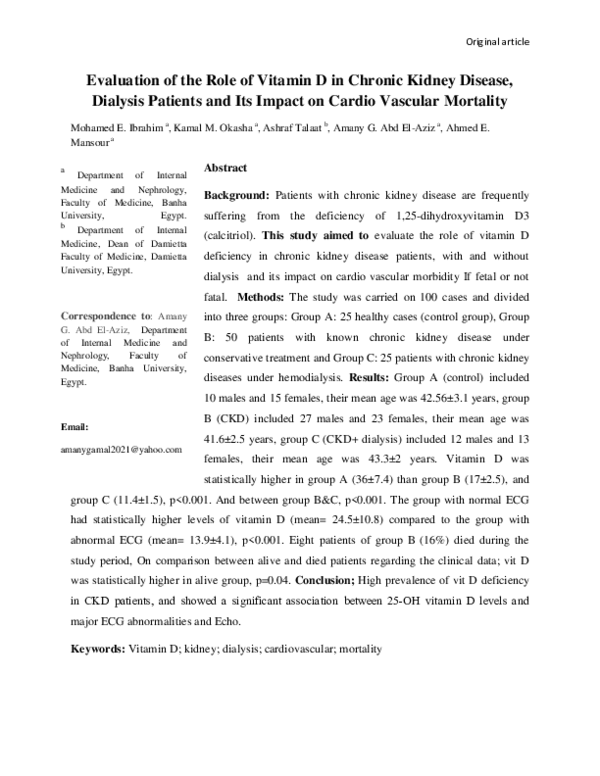 Original article

Evaluation of the Role of Vitamin D in Chronic Kidney Disease, Dialysis Patients and Its Impact on Cardio Vascular Mortality

Mohamed E. Ibrahim $^{a}$, Kamal M. Okasha $^{a}$, Ashraf Talaat $^{b}$, Amany G. Abd El-Aziz $^{a}$, Ahmed E. Mansour $^{a}$

$^{a}$ Department of Internal Medicine and Nephrology, Faculty of Medicine, Banha University, Egypt.
$^{b}$ Department of Internal Medicine, Dean of Damietta Faculty of Medicine, Damietta University, Egypt.

Correspondence to: Amany G. Abd El-Aziz, Department of Internal Medicine and Nephrology, Faculty of Medicine, Banha University, Egypt.

Email:

amanygamal2021@yahoo.com

Abstract

Background: Patients with chronic kidney disease are frequently suffering from the deficiency of 1,25-dihydroxyvitamin D3 (calcitriol). This study aimed to evaluate the role of vitamin D deficiency in chronic kidney disease patients, with and without dialysis and its impact on cardio vascular morbidity If fetal or not fatal. Methods: The study was carried on 100 cases and divided into three groups: Group A: 25 healthy cases (control group), Group B: 50 patients with known chronic kidney disease under conservative treatment and Group C: 25 patients with chronic kidney diseases under hemodialysis. Results: Group A (control) included 10 males and 15 females, their mean age was 42.56±3.1 years, group B (CKD) included 27 males and 23 females, their mean age was 41.6±2.5 years, group C (CKD+ dialysis) included 12 males and 13 females, their mean age was 43.3±2 years. Vitamin D was statistically higher in group A (36±7.4) than group B (17±2.5), and group C (11.4±1.5), p<0.001. And between group B&C, p<0.001. The group with normal ECG had statistically higher levels of vitamin D (mean= 24.5±10.8) compared to the group with abnormal ECG (mean= 13.9±4.1), p<0.001. Eight patients of group B (16%) died during the study period, On comparison between alive and died patients regarding the clinical data; vit D was statistically higher in alive group, p=0.04. Conclusion; High prevalence of vit D deficiency in CKD patients, and showed a significant association between 25-OH vitamin D levels and major ECG abnormalities and Echo.

Keywords: Vitamin D; kidney; dialysis; cardiovascular; mortality